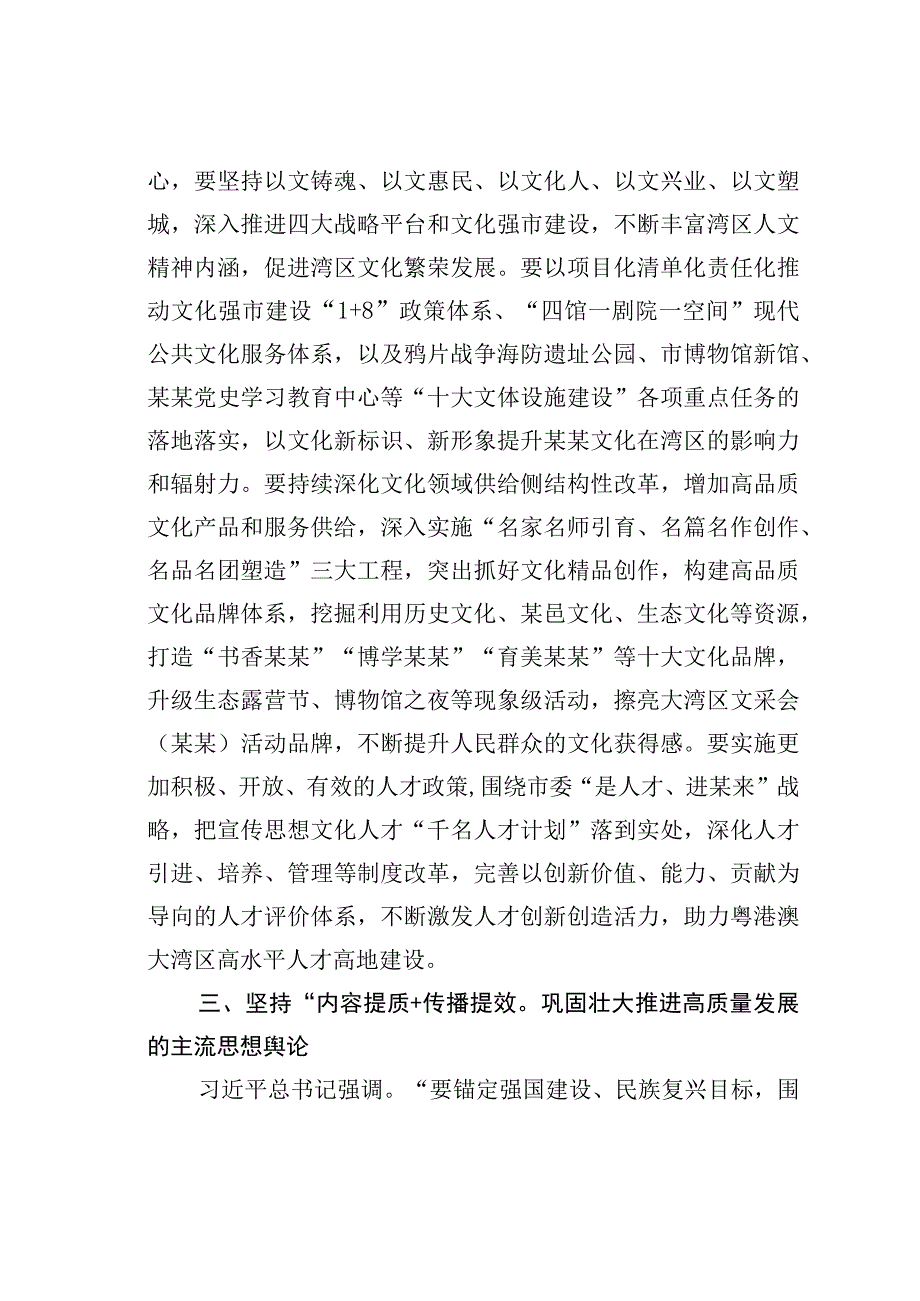 心，要坚持以文铸魂、以文惠民、以文化人、以文兴业、以文塑城，深入推进四大战略平台和文化强市建设，不断丰富湾区人文精神内涵，促进湾区文化繁荣发展。要以项目化清单化责任化推动文化强市建设“1+8”政策体系、“四馆一剧院一空间”现代公共文化服务体系，以及鸦片战争海防遗址公园、市博物馆新馆、某某党史学习教育中心等“十大文体设施建设”各项重点任务的落地落实，以文化新标识、新形象提升某某文化在湾区的影响力和辐射力。要持续深化文化领域供给侧结构性改革，增加高品质文化产品和服务供给，深入实施“名家名师引育、名篇名作创作、名品名团塑造”三大工程，突出抓好文化精品创作，构建高品质文化品牌体系，挖掘利用历史文化、某邑文化、生态文化等资源，打造“书香某某”“博学某某”“育美某某”等十大文化品牌，升级生态露营节、博物馆之夜等现象级活动，擦亮大湾区文采会（某某）活动品牌，不断提升人民群众的文化获得感。要实施更加积极、开放、有效的人才政策,围绕市委“是人才、进某来”战略，把宣传思想文化人才“千名人才计划”落到实处，深化人才引进、培养、管理等制度改革，完善以创新价值、能力、贡献为导向的人才评价体系，不断激发人才创新创造活力，助力粤港澳大湾区高水平人才高地建设。

三、坚持“内容提质+传播提效。巩固壮大推进高质量发展的主流思想舆论

习近平总书记强调。“要锚定强国建设、民族复兴目标，围